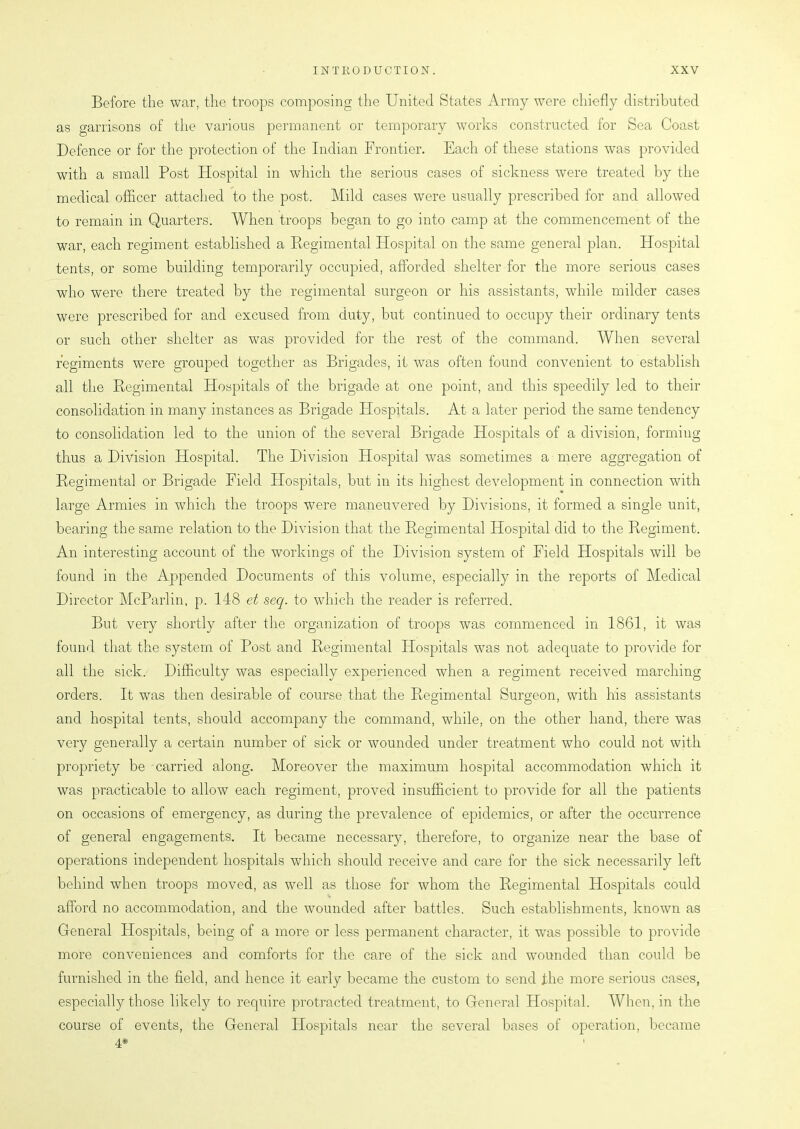 INTRODUCTION. XXV

Before the war, the troops composing the United States Army were chiefly distributed as garrisons of the various permanent or temporary works constructed for Sea Coast Defence or for the protection of the Indian Frontier. Each of these stations was provided with a small Post Hospital in which the serious cases of sickness were treated by the medical officer attached to the post. Mild cases were usually prescribed for and allowed to remain in Quarters. When troops began to go into camp at the commencement of the war, each regiment established a Regimental Hospital on the same general plan. Hospital tents, or some building temporarily occupied, afforded shelter for the more serious cases who were there treated by the regimental surgeon or his assistants, while milder cases were prescribed for and excused from duty, but continued to occupy their ordinary tents or such other shelter as was provided for the rest of the command. When several regiments were grouped together as Brigades, it was often found convenient to establish all the Regimental Hospitals of the brigade at one point, and this speedily led to their consolidation in many instances as Brigade Hospitals. At a later period the same tendency to consolidation led to the union of the several Brigade Hospitals of a division, forming thus a Division Hospital. The Division Hospital was sometimes a mere aggregation of Regimental or Brigade Field Hospitals, but in its highest development in connection with large Armies in which the troops were maneuvered by Divisions, it formed a single unit, bearing the same relation to the Division that the Regimental Hospital did to the Regiment. An interesting account of the workings of the Division system of Field Hospitals will be found in the Appended Documents of this volume, especially in the reports of Medical Director McParlin, p. 148 et seq. to which the reader is referred.

But very shortly after the organization of troops was commenced in 1861, it was found that the system of Post and Regimental Hospitals was not adequate to provide for all the sick. Difficulty was especially experienced when a regiment received marching orders. It was then desirable of course that the Regimental Surgeon, with his assistants and hospital tents, should accompany the command, while, on the other hand, there was very generally a certain number of sick or wounded under treatment who could not with propriety be carried along. Moreover the maximum hospital accommodation which it was practicable to allow each regiment, proved insufficient to provide for all the patients on occasions of emergency, as during the prevalence of epidemics, or after the occurrence of general engagements. It became necessary, therefore, to organize near the base of operations independent hospitals which should receive and care for the sick necessarily left behind when troops moved, as well as those for whom the Regimental Hospitals could afford no accommodation, and the wounded after battles. Such establishments, known as General Hospitals, being of a more or less permanent character, it was possible to provide more conveniences and comforts for the care of the sick and wounded than could be furnished in the field, and hence it early became the custom to send the more serious cases, especially those likely to require protracted treatment, to General Hospital. When, in the course of events, the General Hospitals near the several bases of operation, became

4*